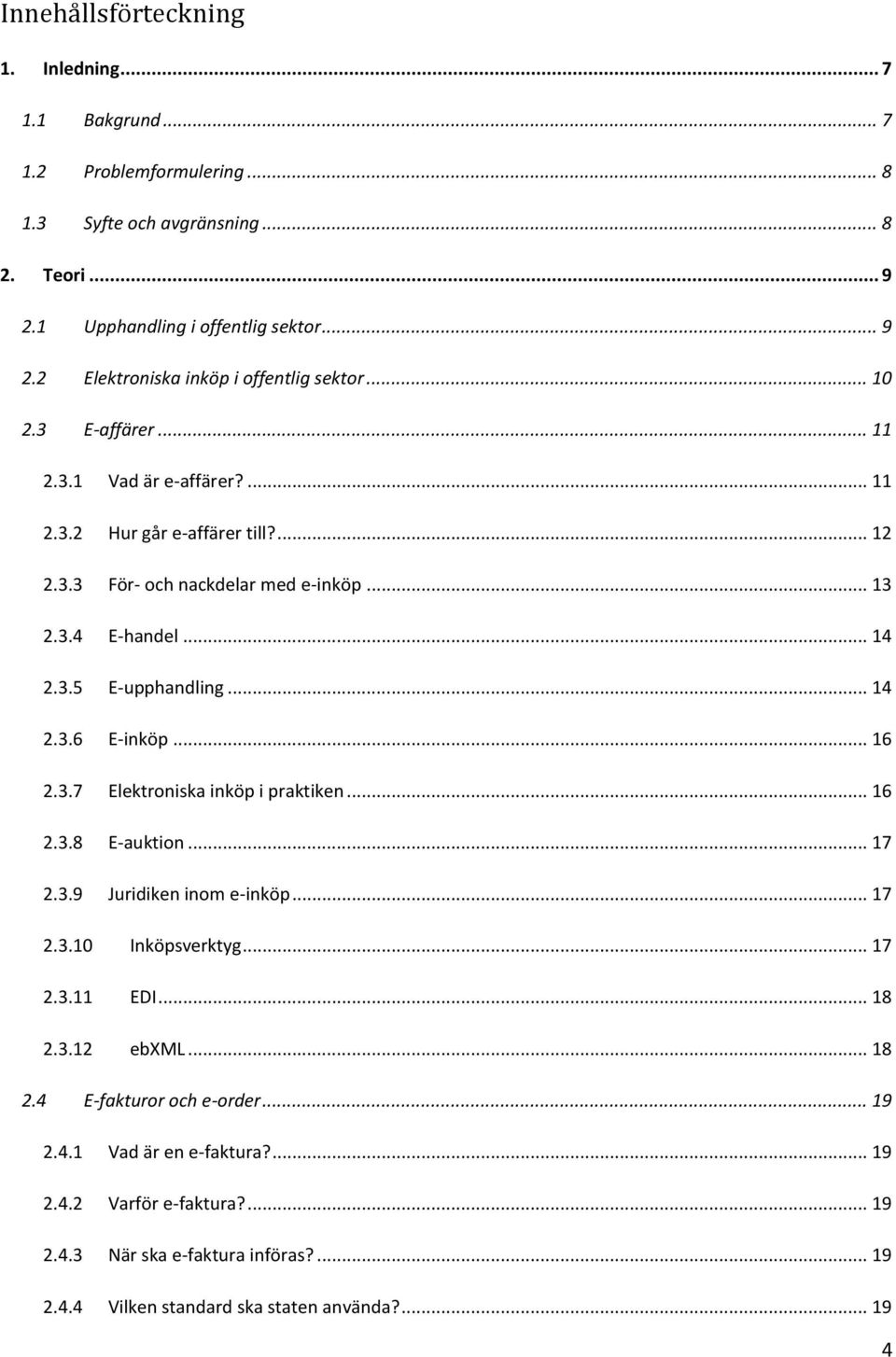 Innehållsförteckning

1. Inledning ... 7

1.1 Bakgrund ... 7

1.2 Problemformulering ... 8

1.3 Syfte och avgränsning ... 8

2. Teori ... 9

2.1 Upphandling i offentlig sektor ... 9

2.2 Elektroniska inköp i offentlig sektor ... 10

2.3 E-affärer ... 11

2.3.1 Vad är e-affärer? ... 11

2.3.2 Hur går e-affärer till? ... 12

2.3.3 För- och nackdelar med e-inköp ... 13

2.3.4 E-handel ... 14

2.3.5 E-upphandling ... 14

2.3.6 E-inköp ... 16

2.3.7 Elektroniska inköp i praktiken ... 16

2.3.8 E-auktion ... 17

2.3.9 Juridiken inom e-inköp ... 17

2.3.10 Inköpsverktyg ... 17

2.3.11 EDI ... 18

2.3.12 ebXML ... 18

2.4 E-fakturor och e-order ... 19

2.4.1 Vad är en e-faktura? ... 19

2.4.2 Varför e-faktura? ... 19

2.4.3 När ska e-faktura införas? ... 19

2.4.4 Vilken standard ska staten använda? ... 19

4